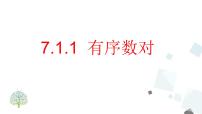 7.1.1 有序数对